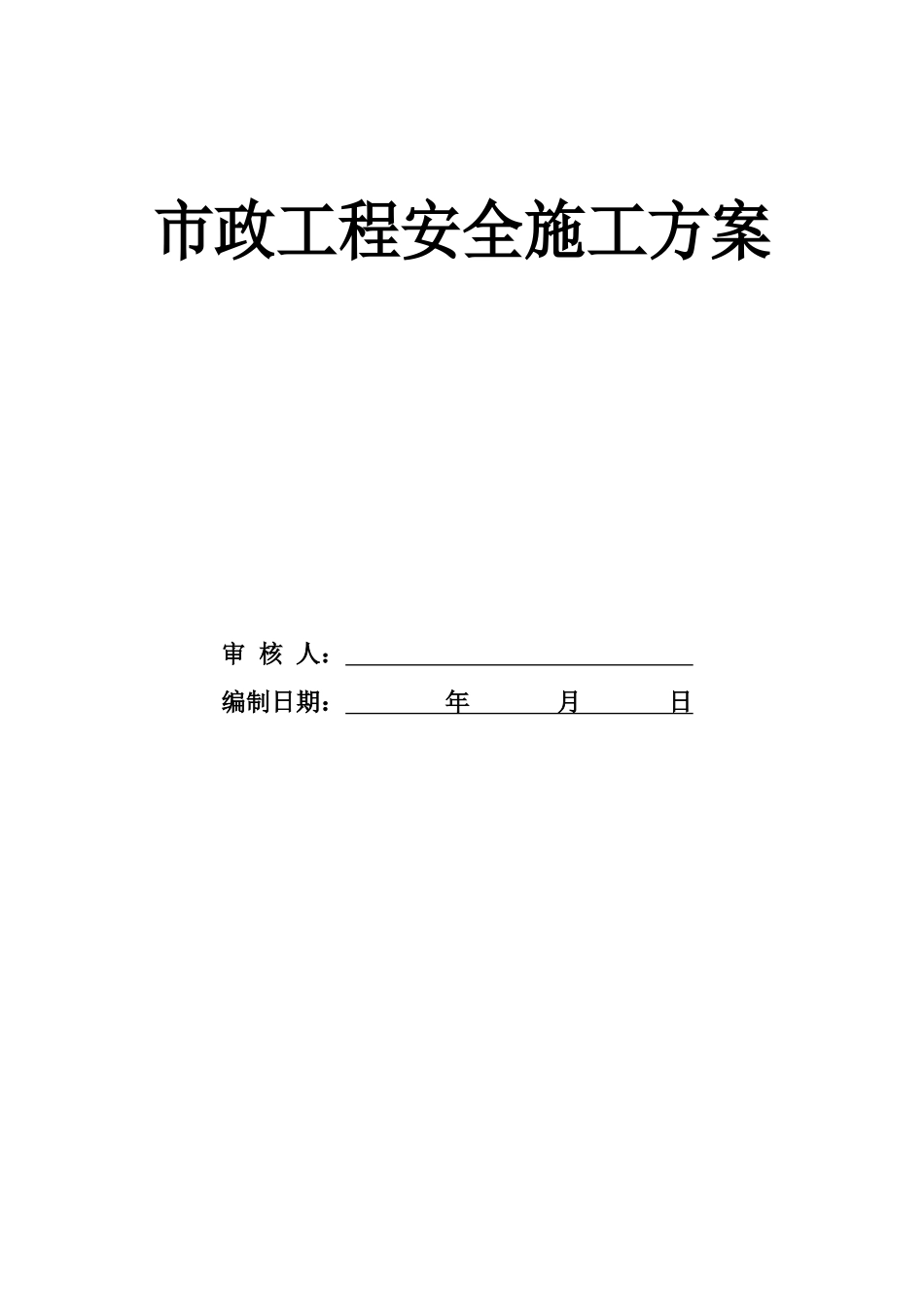 市政工程安全施工方案

审 核 人：

编制日期：　　年　　月　　日